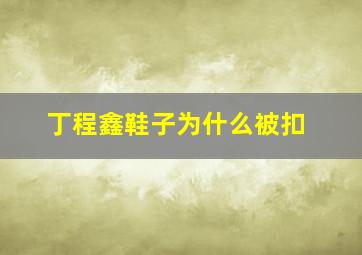 丁程鑫鞋子为什么被扣